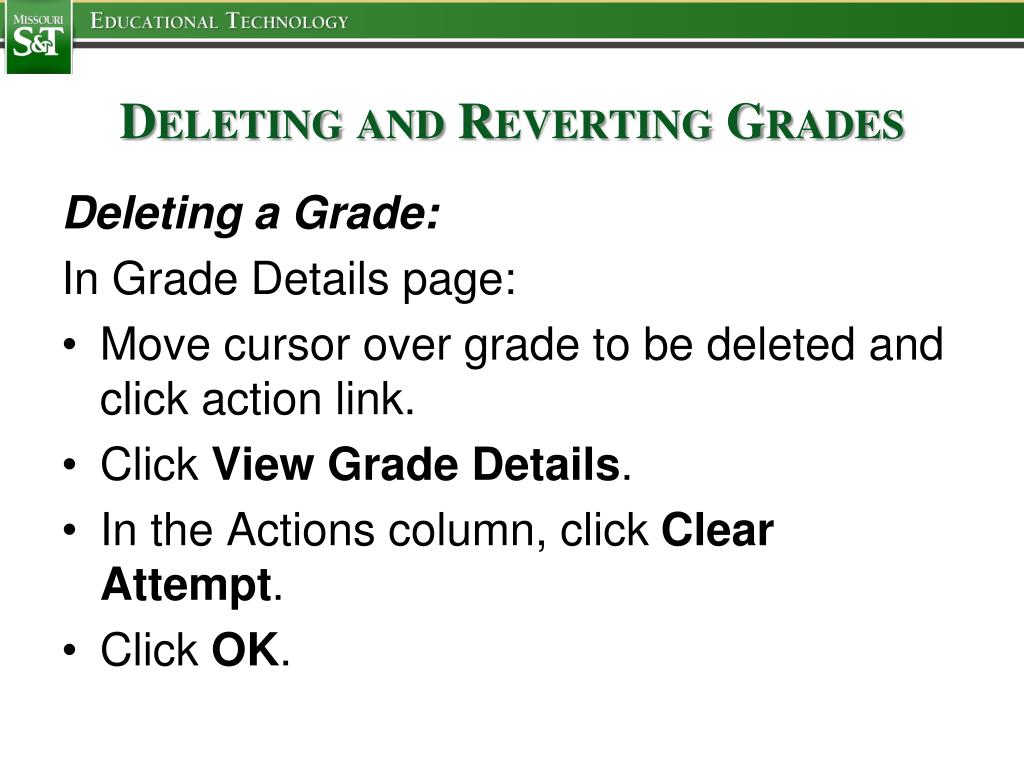 MISSOURI S&T

EDUCATIONAL TECHNOLOGY

DELETING AND REVERTING GRADES

Deleting a Grade:

In Grade Details page:

• Move cursor over grade to be deleted and click action link.

• Click View Grade Details.

• In the Actions column, click Clear Attempt.

• Click OK.